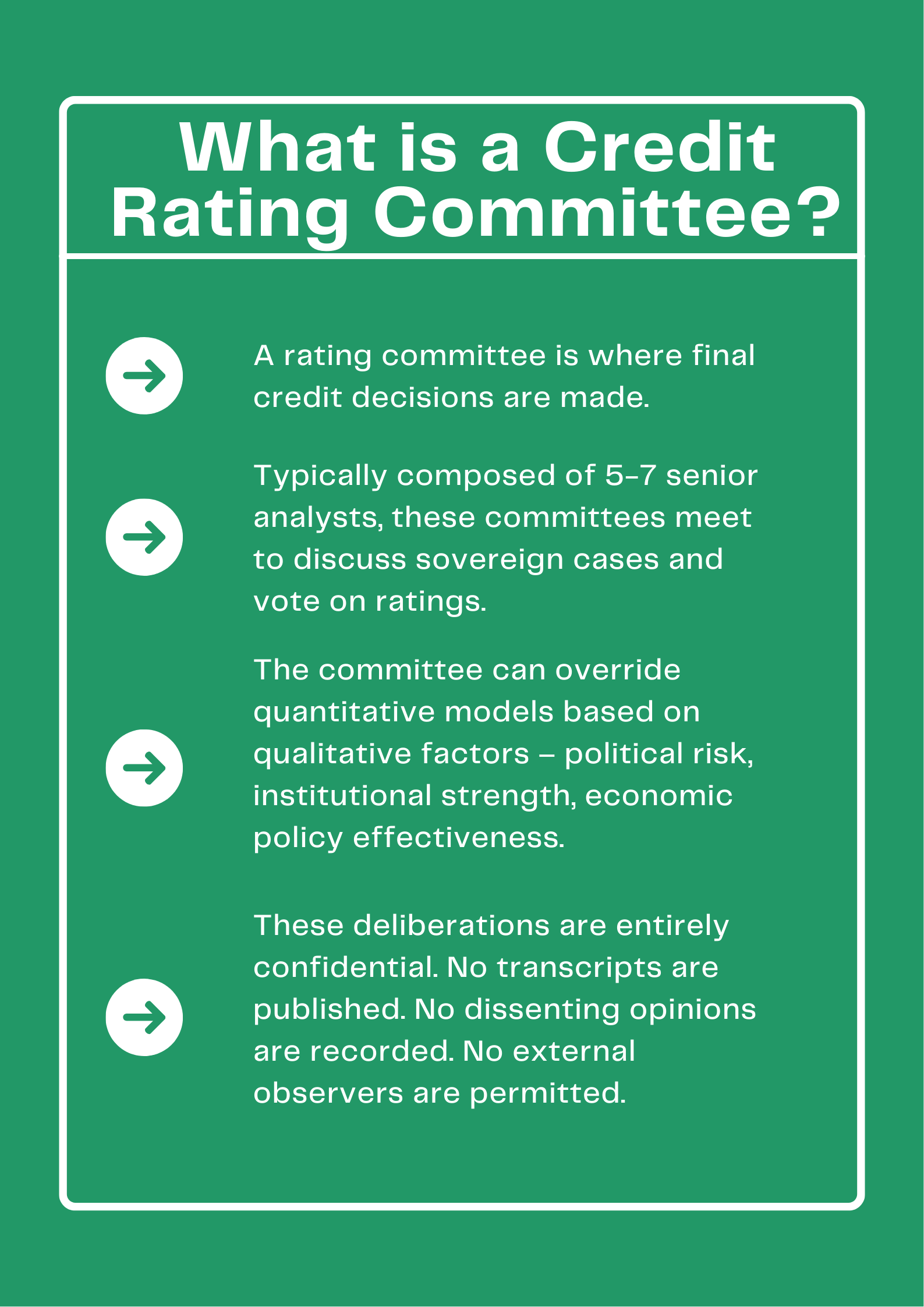 What is a Credit Rating Committee?

A rating committee is where final credit decisions are made.

Typically composed of 5-7 senior analysts, these committees meet to discuss sovereign cases and vote on ratings.

The committee can override quantitative models based on qualitative factors – political risk, institutional strength, economic policy effectiveness.

These deliberations are entirely confidential. No transcripts are published. No dissenting opinions are recorded. No external observers are permitted.